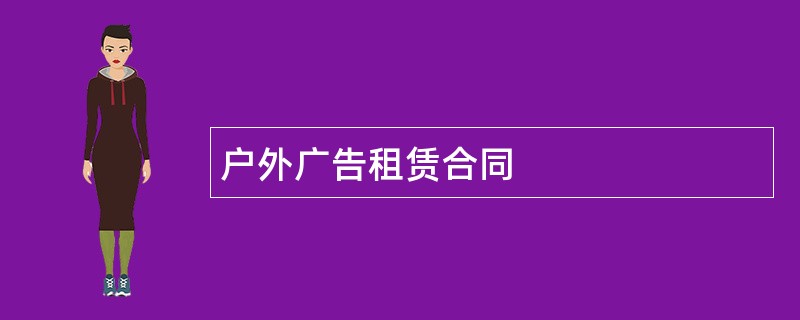 户外广告租赁合同